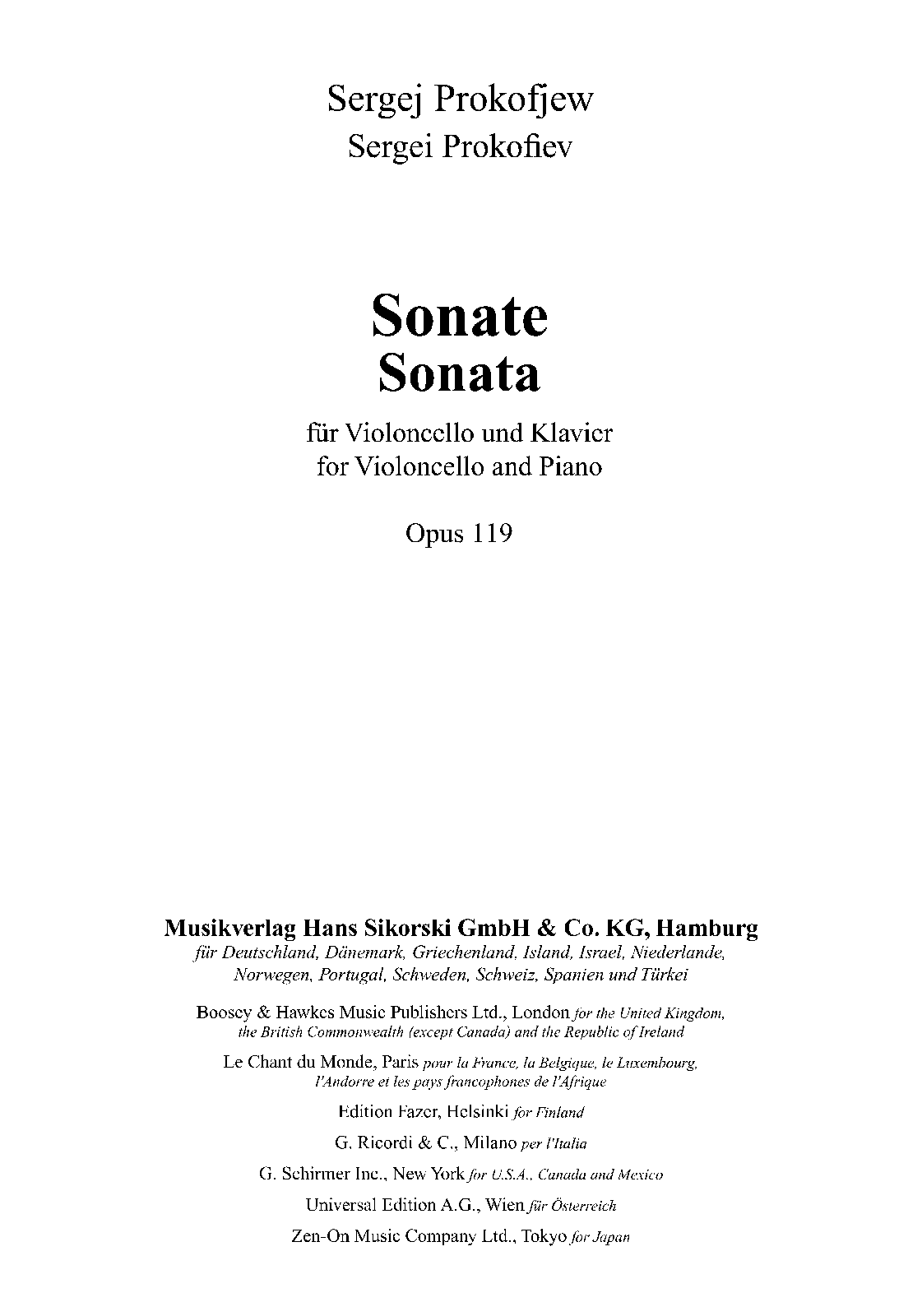 Sergej Prokofjew
Sergei Prokofiev

Sonate
Sonata

für Violoncello und Klavier
for Violoncello and Piano

Opus 119

Musikverlag Hans Sikorski GmbH & Co. KG, Hamburg
für Deutschland, Dänemark, Griechenland, Island, Israel, Niederlande, Norwegen, Portugal, Schweden, Schweiz, Spanien und Türkei

Boosey & Hawkes Music Publishers Ltd., London for the United Kingdom, the British Commonwealth (except Canada) and the Republic of Ireland

Le Chant du Monde, Paris pour la France, la Belgique, le Luxembourg, l'Andorre et les pays francophones de l'Afrique

Edition Fazer, Helsinki for Finland

G. Ricordi & C., Milano per l'Italia

G. Schirmer Inc., New York for U.S.A., Canada and Mexico

Universal Edition A.G., Wien für Österreich

Zen-On Music Company Ltd., Tokyo for Japan